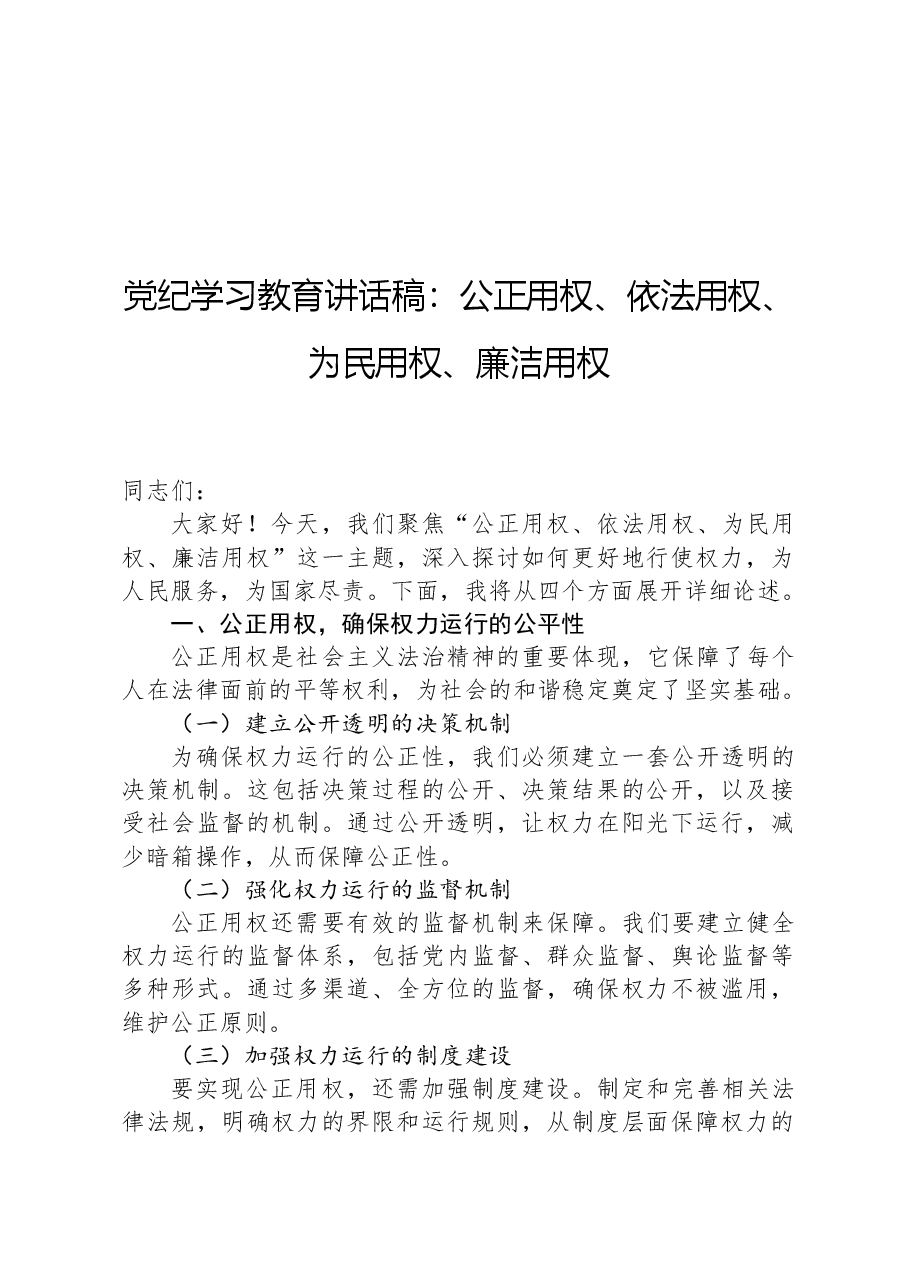 党纪学习教育讲话稿：公正用权、依法用权、为民用权、廉洁用权

同志们：

大家好！今天，我们聚焦“公正用权、依法用权、为民用权、廉洁用权”这一主题，深入探讨如何更好地行使权力，为人民服务，为国家尽责。下面，我将从四个方面展开详细论述。

一、公正用权，确保权力运行的公平性

公正用权是社会主义法治精神的重要体现，它保障了每个人在法律面前的平等权利，为社会的和谐稳定奠定了坚实基础。

（一）建立公开透明的决策机制

为确保权力运行的公正性，我们必须建立一套公开透明的决策机制。这包括决策过程的公开、决策结果的公开，以及接受社会监督的机制。通过公开透明，让权力在阳光下运行，减少暗箱操作，从而保障公正性。

（二）强化权力运行的监督机制

公正用权还需要有效的监督机制来保障。我们要建立健全权力运行的监督体系，包括党内监督、群众监督、舆论监督等多种形式。通过多渠道、全方位的监督，确保权力不被滥用，维护公正原则。

（三）加强权力运行的制度建设

要实现公正用权，还需加强制度建设。制定和完善相关法律法规，明确权力的界限和运行规则，从制度层面保障权力的